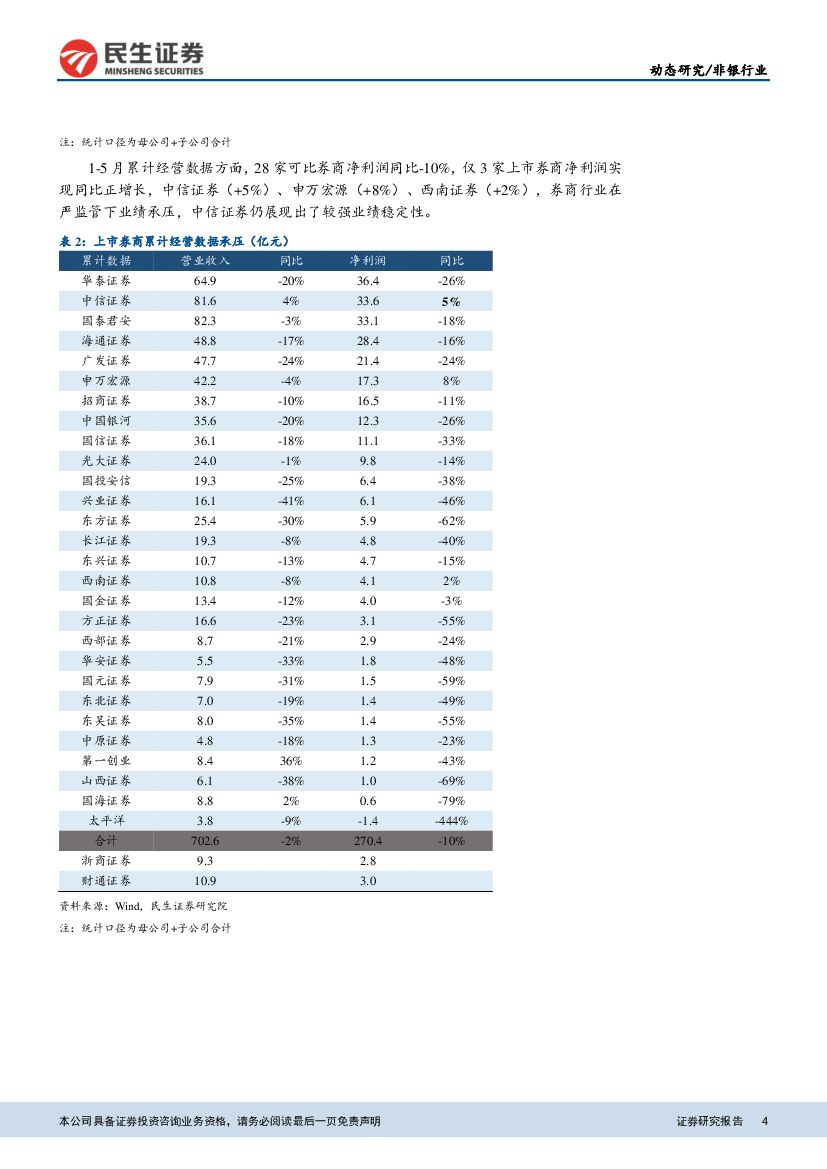 民生证券
MINSHENG SECURITIES

动态研究/非银行业

注：统计口径为母公司+子公司合计

1-5 月累计经营数据方面，28 家可比券商净利润同比-10%，仅 3 家上市券商净利润实现同比正增长，中信证券（+5%）、申万宏源（+8%）、西南证券（+2%），券商行业在严监管下业绩承压，中信证券仍展现出了较强业绩稳定性。

表 2：上市券商累计经营数据承压（亿元）

| 累计数据 | 营业收入 | 同比 | 净利润 | 同比 |
|---|---|---|---|---|
| 华泰证券 | 64.9 | -20% | 36.4 | -26% |
| 中信证券 | 81.6 | 4% | 33.6 | 5% |
| 国泰君安 | 82.3 | -3% | 33.1 | -18% |
| 海通证券 | 48.8 | -17% | 28.4 | -16% |
| 广发证券 | 47.7 | -24% | 21.4 | -24% |
| 申万宏源 | 42.2 | -4% | 17.3 | 8% |
| 招商证券 | 38.7 | -10% | 16.5 | -11% |
| 中国银河 | 35.6 | -20% | 12.3 | -26% |
| 国信证券 | 36.1 | -18% | 11.1 | -33% |
| 光大证券 | 24.0 | -1% | 9.8 | -14% |
| 国投安信 | 19.3 | -25% | 6.4 | -38% |
| 兴业证券 | 16.1 | -41% | 6.1 | -46% |
| 东方证券 | 25.4 | -30% | 5.9 | -62% |
| 长江证券 | 19.3 | -8% | 4.8 | -40% |
| 东兴证券 | 10.7 | -13% | 4.7 | -15% |
| 西南证券 | 10.8 | -8% | 4.1 | 2% |
| 国金证券 | 13.4 | -12% | 4.0 | -3% |
| 方正证券 | 16.6 | -23% | 3.1 | -55% |
| 西部证券 | 8.7 | -21% | 2.9 | -24% |
| 华安证券 | 5.5 | -33% | 1.8 | -48% |
| 国元证券 | 7.9 | -31% | 1.5 | -59% |
| 东北证券 | 7.0 | -19% | 1.4 | -49% |
| 东吴证券 | 8.0 | -35% | 1.4 | -55% |
| 中原证券 | 4.8 | -18% | 1.3 | -23% |
| 第一创业 | 8.4 | 36% | 1.2 | -43% |
| 山西证券 | 6.1 | -38% | 1.0 | -69% |
| 国海证券 | 8.8 | 2% | 0.6 | -79% |
| 太平洋 | 3.8 | -9% | -1.4 | -444% |
| 合计 | 702.6 | -2% | 270.4 | -10% |
| 浙商证券 | 9.3 | | 2.8 | |
| 财通证券 | 10.9 | | 3.0 | |

资料来源：Wind，民生证券研究院

注：统计口径为母公司+子公司合计

本公司具备证券投资咨询业务资格，请务必阅读最后一页免责声明

证券研究报告 4